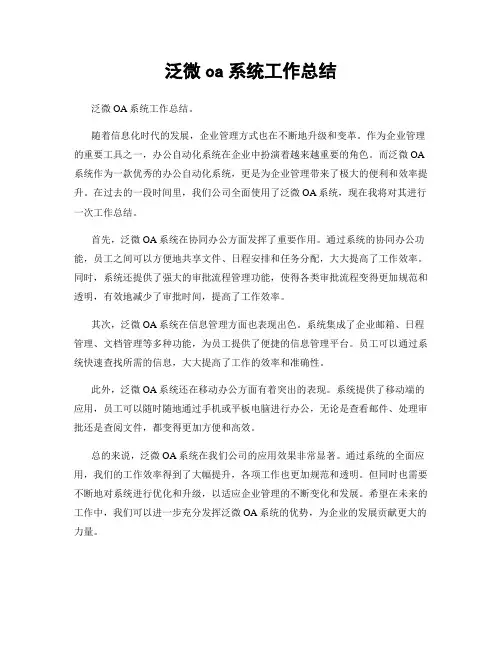 泛微 oa 系统工作总结

泛微 OA 系统工作总结。

随着信息化时代的发展，企业管理方式也在不断地升级和变革。作为企业管理的重要工具之一，办公自动化系统在企业中扮演着越来越重要的角色。而泛微 OA 系统作为一款优秀的办公自动化系统，更是为企业管理带来了极大的便利和效率提升。在过去的一段时间里，我们公司全面使用了泛微 OA 系统，现在我将对其进行一次工作总结。

首先，泛微 OA 系统在协同办公方面发挥了重要作用。通过系统的协同办公功能，员工之间可以方便地共享文件、日程安排和任务分配，大大提高了工作效率。同时，系统还提供了强大的审批流程管理功能，使得各类审批流程变得更加规范和透明，有效地减少了审批时间，提高了工作效率。

其次，泛微 OA 系统在信息管理方面也表现出色。系统集成了企业邮箱、日程管理、文档管理等多种功能，为员工提供了便捷的信息管理平台。员工可以通过系统快速查找所需的信息，大大提高了工作的效率和准确性。

此外，泛微 OA 系统还在移动办公方面有着突出的表现。系统提供了移动端的应用，员工可以随时随地通过手机或平板电脑进行办公，无论是查看邮件、处理审批还是查阅文件，都变得更加方便和高效。

总的来说，泛微 OA 系统在我们公司的应用效果非常显著。通过系统的全面应用，我们的工作效率得到了大幅提升，各项工作也更加规范和透明。但同时也需要不断地对系统进行优化和升级，以适应企业管理的不断变化和发展。希望在未来的工作中，我们可以进一步充分发挥泛微 OA 系统的优势，为企业的发展贡献更大的力量。